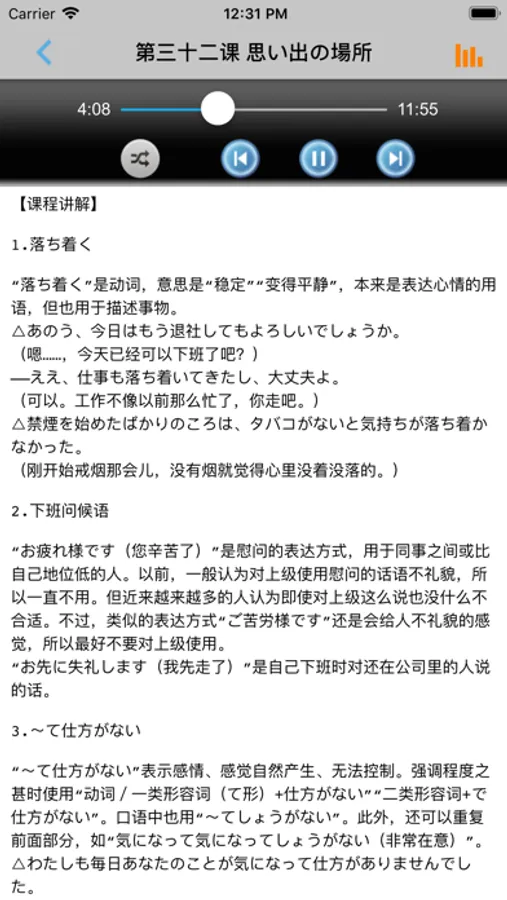 Carrier 12:31 PM

第三十二课 思い出の場所

4:08 11:55

【课程讲解】

1.落ち着く

“落ち着く”是动词，意思是“稳定”“变得平静”，本来是表达心情的用语，但也用于描述事物。
△あのう、今日はもう退社してもよろしいでしょうか。
（嗯……，今天已经可以下班了吧？）
—ええ、仕事も落ち着いてきたし、大丈夫よ。
（可以。工作不像以前那么忙了，你走吧。）
△禁煙を始めたばかりのころは、タバコがないと気持ちが落ち着かなかった。
（刚开始戒烟那会儿，没有烟就觉得心里没着没落的。）

2.下班问候语

“お疲れ様です（您辛苦了）”是慰问的表达方式，用于同事之间或比自己地位低的人。以前，一般认为对上级使用慰问的话语不礼貌，所以一直不用。但近来越来越多的人认为即使对上级这么说也没什么不合适。不过，类似的表达方式“ご苦労様です”还是会给人不礼貌的感觉，所以最好不要对上级使用。
“お先に失礼します（我先走了）”是自己下班时对还在公司里的人说的话。

3.～て仕方がない

“～て仕方がない”表示感情、感觉自然产生、无法控制。强调程度之甚时使用“动词／一类形容词（て形）+仕方がない”“二类形容词+で仕方がない”。口语中也用“～てしょうがない”。此外，还可以重复前面部分，如“気になって気になってしょうがない（非常在意）”。
△わたしも毎日あなたのことが気になって仕方がありませんでした。